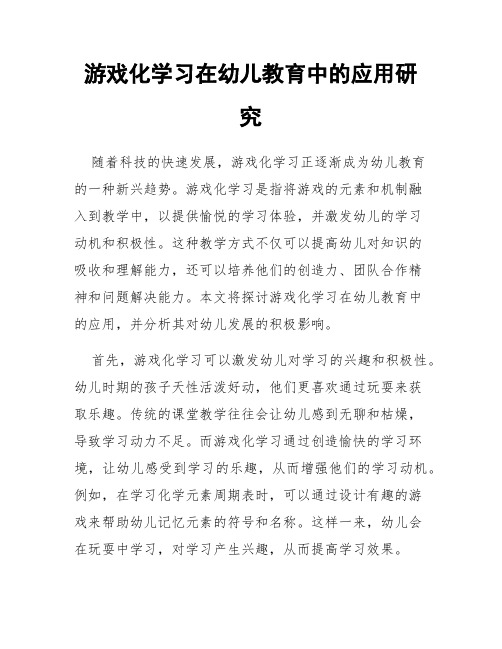 游戏化学习在幼儿教育中的应用研究

随着科技的快速发展，游戏化学习正逐渐成为幼儿教育的一种新兴趋势。游戏化学习是指将游戏的元素和机制融入到教学中，以提供愉悦的学习体验，并激发幼儿的学习动机和积极性。这种教学方式不仅可以提高幼儿对知识的吸收和理解能力，还可以培养他们的创造力、团队合作精神和问题解决能力。本文将探讨游戏化学习在幼儿教育中的应用，并分析其对幼儿发展的积极影响。

首先，游戏化学习可以激发幼儿对学习的兴趣和积极性。幼儿时期的孩子天性活泼好动，他们更喜欢通过玩耍来获取乐趣。传统的课堂教学往往会让幼儿感到无聊和枯燥，导致学习动力不足。而游戏化学习通过创造愉快的学习环境，让幼儿感受到学习的乐趣，从而增强他们的学习动机。例如，在学习化学元素周期表时，可以通过设计有趣的游戏来帮助幼儿记忆元素的符号和名称。这样一来，幼儿会在玩耍中学习，对学习产生兴趣，从而提高学习效果。